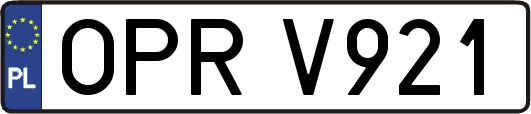 PL
OPR V921